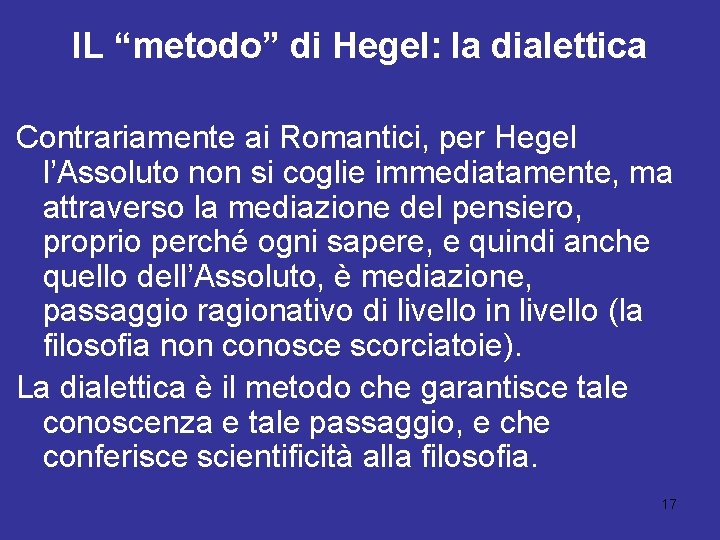 IL “metodo” di Hegel: la dialettica

Contrariamente ai Romantici, per Hegel l’Assoluto non si coglie immediatamente, ma attraverso la mediazione del pensiero, proprio perché ogni sapere, e quindi anche quello dell’Assoluto, è mediazione, passaggio ragionativo di livello in livello (la filosofia non conosce scorciatoie).

La dialettica è il metodo che garantisce tale conoscenza e tale passaggio, e che conferisce scientificità alla filosofia.

17